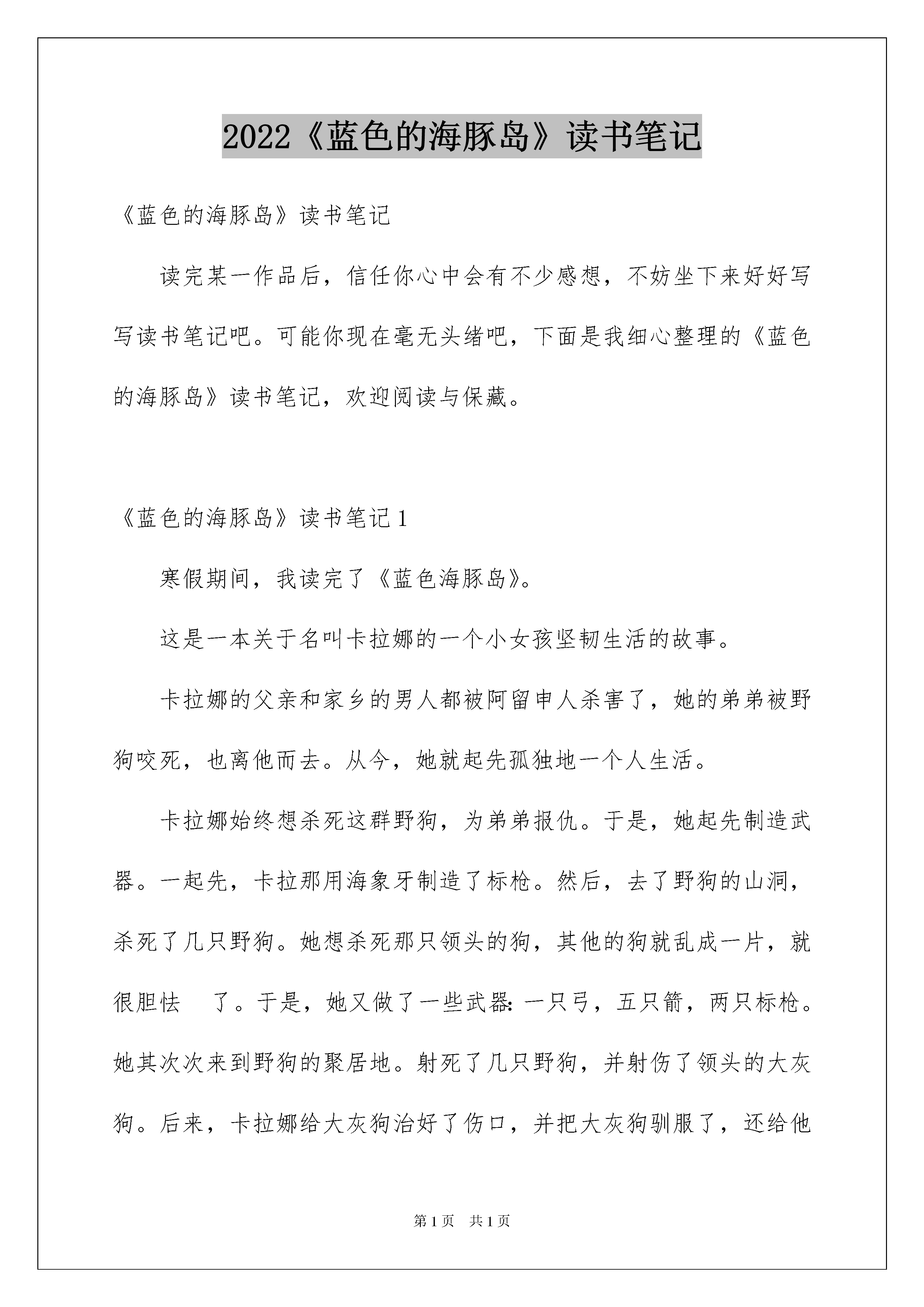 2022《蓝色的海豚岛》读书笔记

《蓝色的海豚岛》读书笔记

读完某一作品后，信任你心中会有不少感想，不妨坐下来好好写写读书笔记吧。可能你现在毫无头绪吧，下面是我细心整理的《蓝色的海豚岛》读书笔记，欢迎阅读与保藏。

《蓝色的海豚岛》读书笔记1

寒假期间，我读完了《蓝色海豚岛》。

这是一本关于名叫卡拉娜的一个小女孩坚韧生活的故事。

卡拉娜的父亲和家乡的男人都被阿留申人杀害了，她的弟弟被野狗咬死，也离他而去。从今，她就起先孤独地一个人生活。

卡拉娜始终想杀死这群野狗，为弟弟报仇。于是，她起先制造武器。一起先，卡拉那用海象牙制造了标枪。然后，去了野狗的山洞，杀死了几只野狗。她想杀死那只领头的狗，其他的狗就乱成一片，就很胆怯 了。于是，她又做了一些武器:一只弓，五只箭，两只标枪。她其次次来到野狗的聚居地。射死了几只野狗，并射伤了领头的大灰狗。后来，卡拉娜给大灰狗治好了伤口，并把大灰狗驯服了，还给他

第1页 共1页